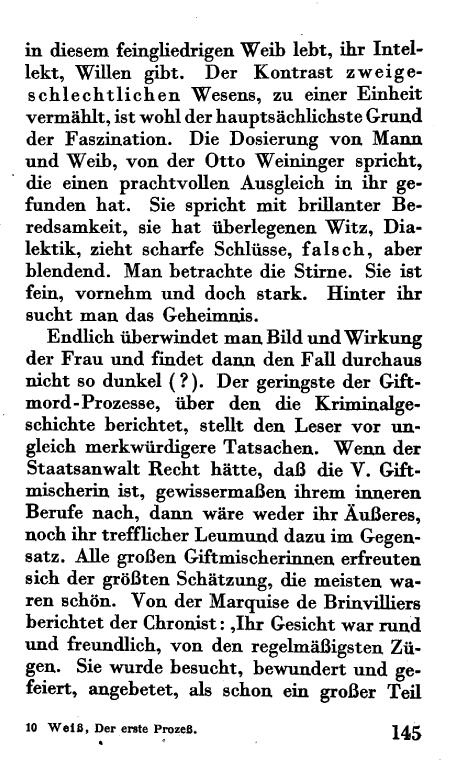 in diesem feingliedrigen Weib lebt, ihr Intellekt, Willen gibt. Der Kontrast zweigeschlechtlichen Wesens, zu einer Einheit vermählt, ist wohl der hauptsächlichste Grund der Faszination. Die Dosierung von Mann und Weib, von der Otto Weininger spricht, die einen prachtvollen Ausgleich in ihr gefunden hat. Sie spricht mit brillanter Beredsamkeit, sie hat überlegenen Witz, Dialektik, zieht scharfe Schlüsse, falsch, aber blendend. Man betrachte die Stirne. Sie ist fein, vornehm und doch stark. Hinter ihr sucht man das Geheimnis.

Endlich überwindet man Bild und Wirkung der Frau und findet dann den Fall durchaus nicht so dunkel (?). Der geringste der Giftmord-Prozesse, über den die Kriminalgeschichte berichtet, stellt den Leser vor ungleich merkwürdigere Tatsachen. Wenn der Staatsanwalt Recht hätte, daß die V. Giftmischerin ist, gewissermaßen ihrem inneren Berufe nach, dann wäre weder ihr Äußeres, noch ihr trefflicher Leumund dazu im Gegensatz. Alle großen Giftmischerinnen erfreuten sich der größten Schätzung, die meisten waren schön. Von der Marquise de Brinvilliers berichtet der Chronist: ‚Ihr Gesicht war rund und freundlich, von den regelmäßigsten Zügen. Sie wurde besucht, bewundert und gefeiert, angebetet, als schon ein großer Teil

10 Weiß, Der erste Prozeß. 145